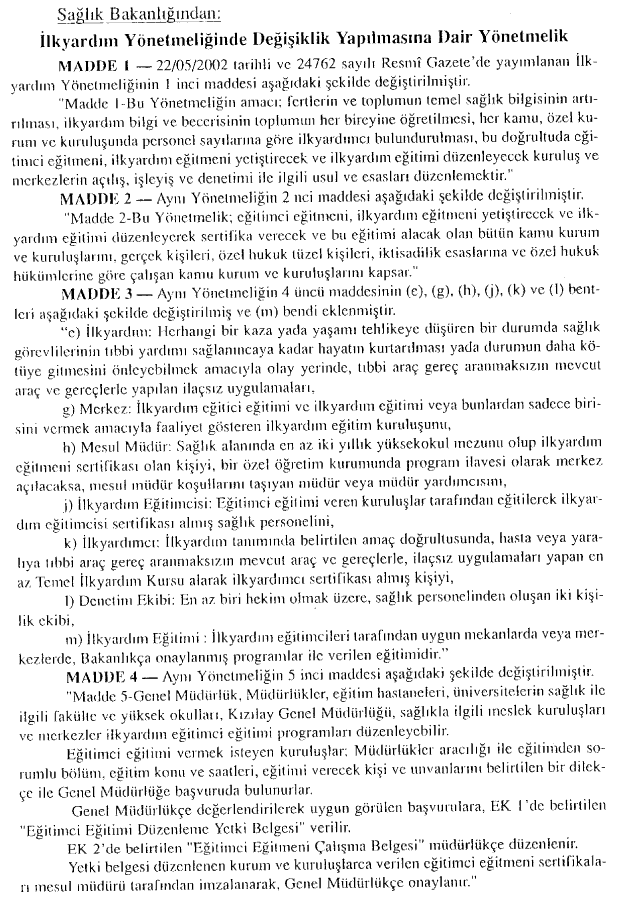 Sağlık Bakanlığından:

İlkyardım Yönetmeliğinde Değişiklik Yapılmasına Dair Yönetmelik

MADDE 1 — 22/05/2002 tarihli ve 24762 sayılı Resmî Gazete'de yayımlanan İlkyardım Yönetmeliğinin 1 inci maddesi aşağıdaki şekilde değiştirilmiştir.

"Madde 1-Bu Yönetmeliğin amacı; fertlerin ve toplumun temel sağlık bilgisinin artırılması, ilkyardım bilgi ve becerisinin toplumun her bireyine öğretilmesi, her kamu, özel kurum ve kuruluşunda personel sayılarına göre ilkyardımcı bulundurulması, bu doğrultuda eğitimci eğitmeni, ilkyardım eğitmeni yetiştirecek ve ilkyardım eğitimi düzenleyecek kuruluş ve merkezlerin açılış, işleyiş ve denetimi ile ilgili usul ve esasları düzenlemektir."

MADDE 2 — Aynı Yönetmeliğin 2 nci maddesi aşağıdaki şekilde değiştirilmiştir.

"Madde 2-Bu Yönetmelik; eğitimci eğitmeni, ilkyardım eğitmeni yetiştirecek ve ilkyardım eğitimi düzenleyerek sertifika verecek ve bu eğitimi alacak olan bütün kamu kurum ve kuruluşlarını, gerçek kişileri, özel hukuk tüzel kişileri, iktisadilik esaslarına ve özel hukuk hükümlerine göre çalışan kamu kurum ve kuruluşlarını kapsar."

MADDE 3 — Aynı Yönetmeliğin 4 üncü maddesinin (e), (g), (h), (j), (k) ve (l) bentleri aşağıdaki şekilde değiştirilmiş ve (m) bendi eklenmiştir.

"e) İlkyardım: Herhangi bir kaza yada yaşamı tehlikeye düşüren bir durumda sağlık görevlilerinin tıbbi yardımı sağlanıncaya kadar hayatın kurtarılması yada durumun daha kötüye gitmesini önleyebilmek amacıyla olay yerinde, tıbbi araç gereç aranmaksızın mevcut araç ve gereçlerle yapılan ilaçsız uygulamaları,

g) Merkez: İlkyardım eğitici eğitimi ve ilkyardım eğitimi veya bunlardan sadece birisini vermek amacıyla faaliyet gösteren ilkyardım eğitim kuruluşunu,

h) Mesul Müdür: Sağlık alanında en az iki yıllık yüksekokul mezunu olup ilkyardım eğitmeni sertifikası olan kişiyi, bir özel öğretim kurumunda program ilavesi olarak merkez açılacaksa, mesul müdür koşullarını taşıyan müdür veya müdür yardımcısını,

j) İlkyardım Eğitimcisi: Eğitimci eğitimi veren kuruluşlar tarafından eğitilerek ilkyardım eğitimcisi sertifikası almış sağlık personelini,

k) İlkyardımcı: İlkyardım tanımında belirtilen amaç doğrultusunda, hasta veya yaralıya tıbbi araç gereç aranmaksızın mevcut araç ve gereçlerle, ilaçsız uygulamaları yapan en az Temel İlkyardım Kursu alarak ilkyardımcı sertifikası almış kişiyi,

l) Denetim Ekibi: En az biri hekim olmak üzere, sağlık personelinden oluşan iki kişilik ekibi,

m) İlkyardım Eğitimi : İlkyardım eğitimcileri tarafından uygun mekanlarda veya merkezlerde, Bakanlıkça onaylanmış programlar ile verilen eğitimidir."

MADDE 4 — Aynı Yönetmeliğin 5 inci maddesi aşağıdaki şekilde değiştirilmiştir.

"Madde 5-Genel Müdürlük, Müdürlükler, eğitim hastaneleri, üniversitelerin sağlık ile ilgili fakülte ve yüksek okulları, Kızılay Genel Müdürlüğü, sağlıkla ilgili meslek kuruluşları ve merkezler ilkyardım eğitimci eğitimi programları düzenleyebilir.

Eğitimci eğitimi vermek isteyen kuruluşlar; Müdürlükler aracılığı ile eğitimden sorumlu bölüm, eğitim konu ve saatleri, eğitimi verecek kişi ve unvanlarını belirtilen bir dilekçe ile Genel Müdürlüğe başvuruda bulunurlar.

Genel Müdürlükçe değerlendirilerek uygun görülen başvurulara, EK 1'de belirtilen "Eğitimci Eğitimi Düzenleme Yetki Belgesi" verilir.

EK 2'de belirtilen "Eğitimci Eğitmeni Çalışma Belgesi" müdürlükçe düzenlenir.

Yetki belgesi düzenlenen kurum ve kuruluşlarca verilen eğitimci eğitmeni sertifikaları mesul müdürü tarafından imzalanarak, Genel Müdürlükçe onaylanır."